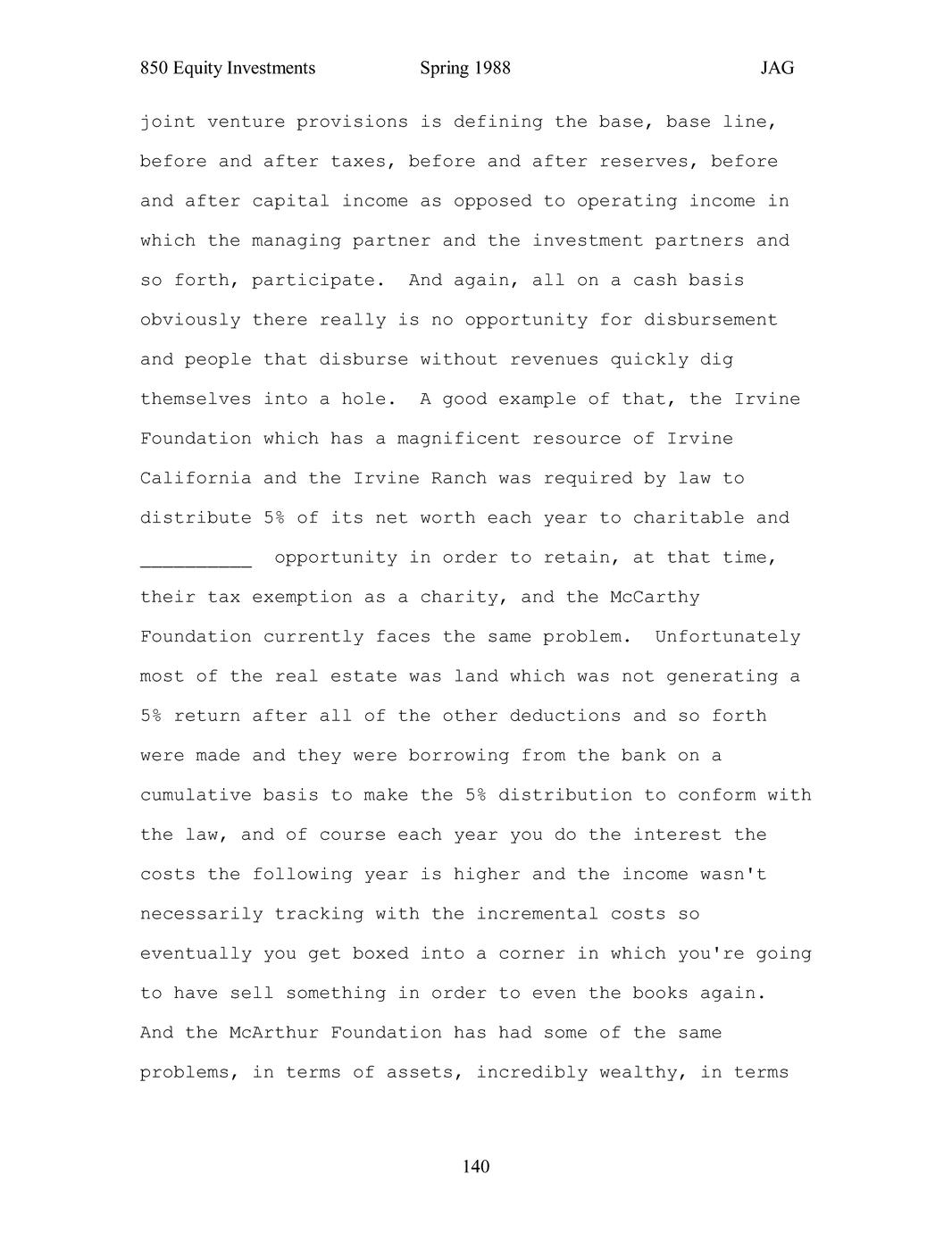 850 Equity Investments Spring 1988 JAG

joint venture provisions is defining the base, base line, before and after taxes, before and after reserves, before and after capital income as opposed to operating income in which the managing partner and the investment partners and so forth, participate. And again, all on a cash basis obviously there really is no opportunity for disbursement and people that disburse without revenues quickly dig themselves into a hole. A good example of that, the Irvine Foundation which has a magnificent resource of Irvine California and the Irvine Ranch was required by law to distribute 5% of its net worth each year to charitable and __________ opportunity in order to retain, at that time, their tax exemption as a charity, and the McCarthy Foundation currently faces the same problem. Unfortunately most of the real estate was land which was not generating a 5% return after all of the other deductions and so forth were made and they were borrowing from the bank on a cumulative basis to make the 5% distribution to conform with the law, and of course each year you do the interest the costs the following year is higher and the income wasn't necessarily tracking with the incremental costs so eventually you get boxed into a corner in which you're going to have sell something in order to even the books again. And the McArthur Foundation has had some of the same problems, in terms of assets, incredibly wealthy, in terms

140